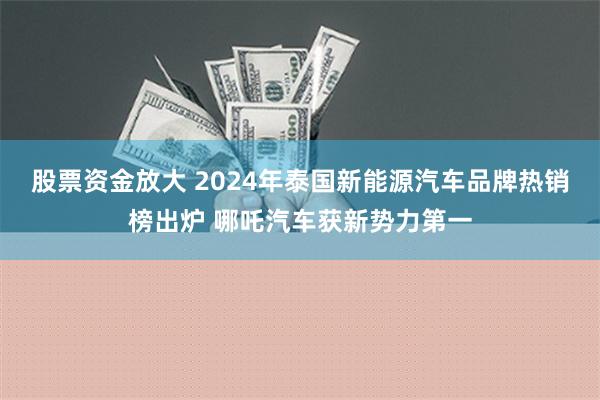 股票资金放大 2024年泰国新能源汽车品牌热销榜出炉 哪吒汽车获新势力第一